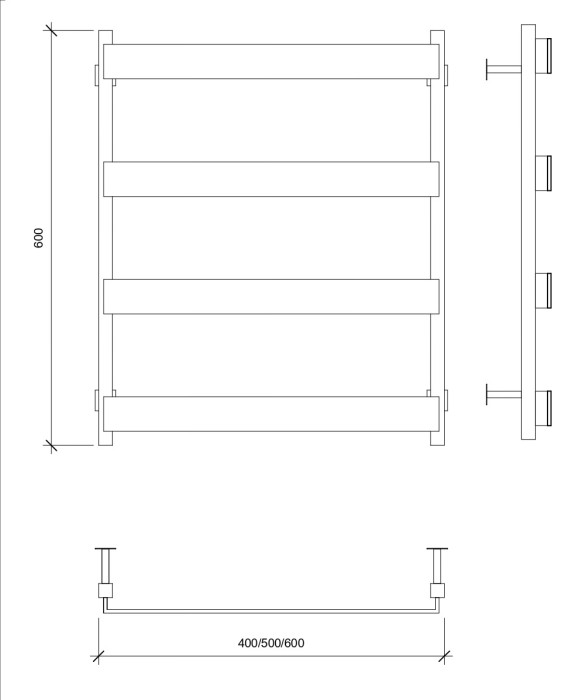 600

400/500/600